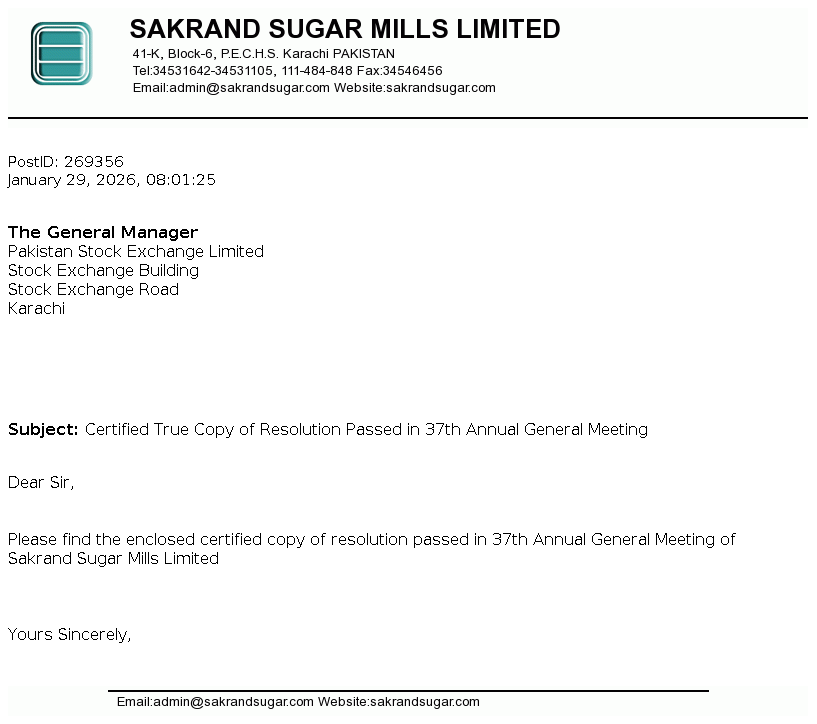 SAKRAND SUGAR MILLS LIMITED
41-K, Block-6, P.E.C.H.S. Karachi PAKISTAN
Tel:34531642-34531105, 111-484-848 Fax:34546456
Email:admin@sakrandsugar.com Website:sakrandsugar.com

PostID: 269356
January 29, 2026, 08:01:25

The General Manager
Pakistan Stock Exchange Limited
Stock Exchange Building
Stock Exchange Road
Karachi

Subject: Certified True Copy of Resolution Passed in 37th Annual General Meeting

Dear Sir,

Please find the enclosed certified copy of resolution passed in 37th Annual General Meeting of Sakrand Sugar Mills Limited

Yours Sincerely,

Email:admin@sakrandsugar.com Website:sakrandsugar.com